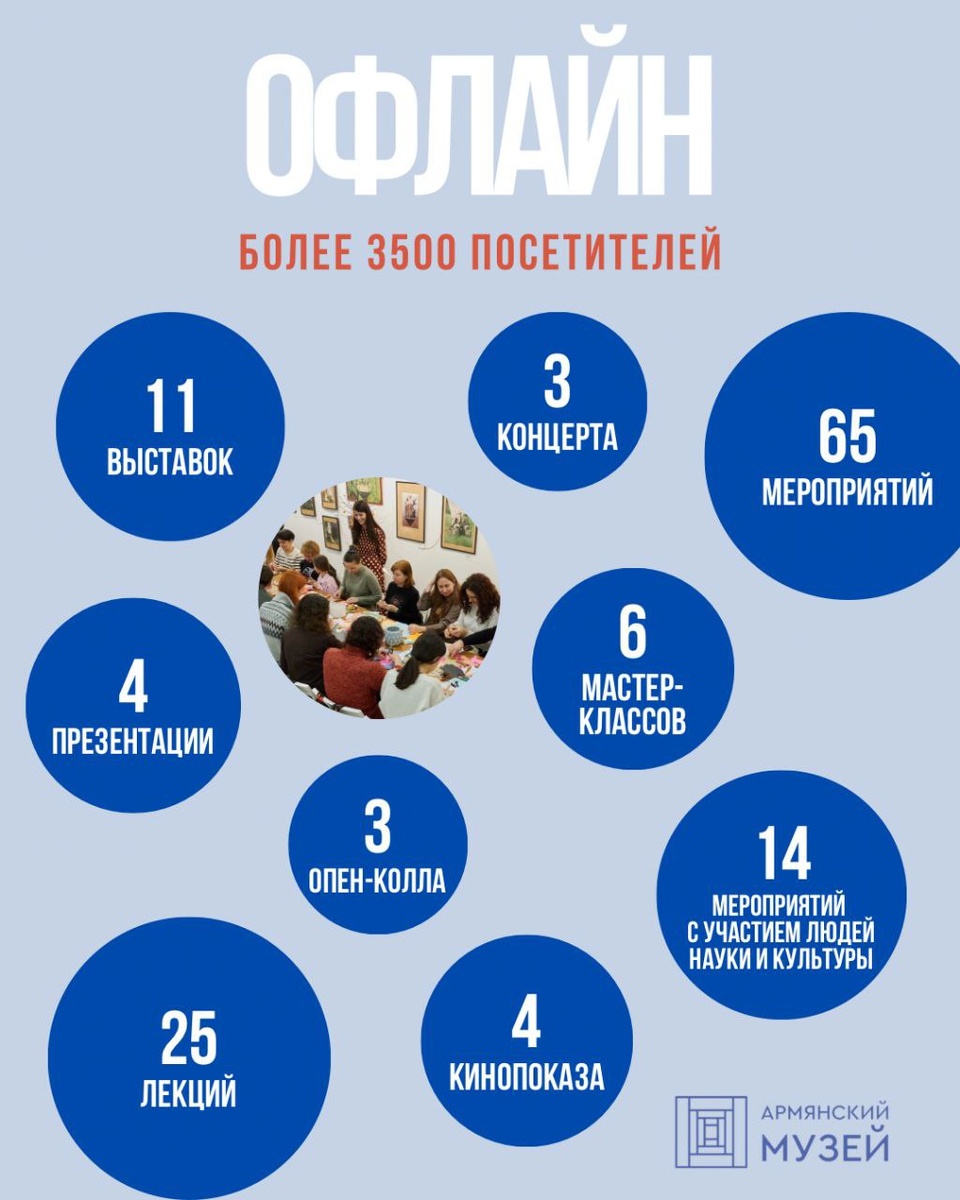 ОФЛАЙН

БОЛЕЕ 3500 ПОСЕТИТЕЛЕЙ

11
ВЫСТАВОК

3
КОНЦЕРТА

65
МЕРОПРИЯТИЙ

4
ПРЕЗЕНТАЦИИ

6
МАСТЕР-КЛАССОВ

3
ОПЕН-КОЛЛА

14
МЕРОПРИЯТИЙ С УЧАСТИЕМ ЛЮДЕЙ НАУКИ И КУЛЬТУРЫ

25
ЛЕКЦИЙ

4
КИНОПОКАЗА

АРМЯНСКИЙ МУЗЕЙ